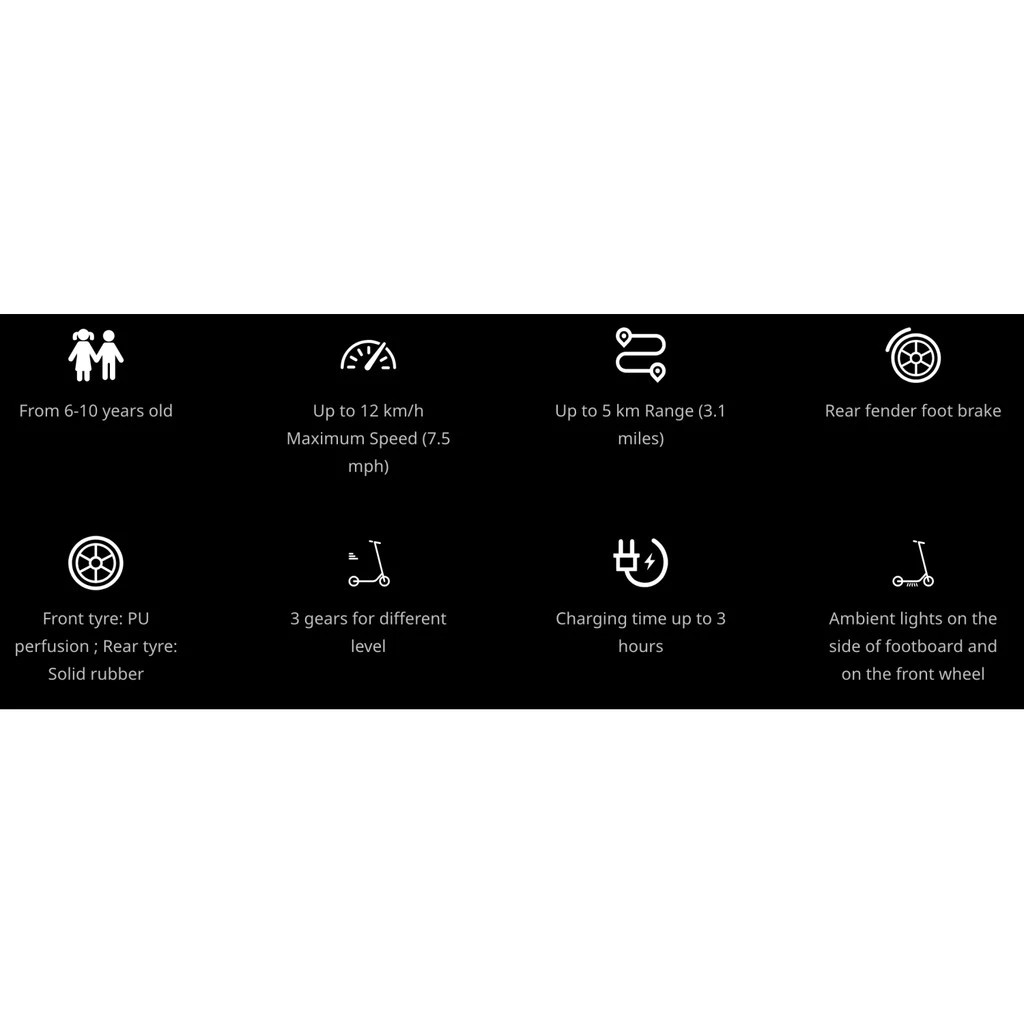 From 6-10 years old

Up to 12 km/h Maximum Speed (7.5 mph)

Up to 5 km Range (3.1 miles)

Rear fender foot brake

Front tyre: PU perfusion ; Rear tyre: Solid rubber

3 gears for different level

Charging time up to 3 hours

Ambient lights on the side of footboard and on the front wheel